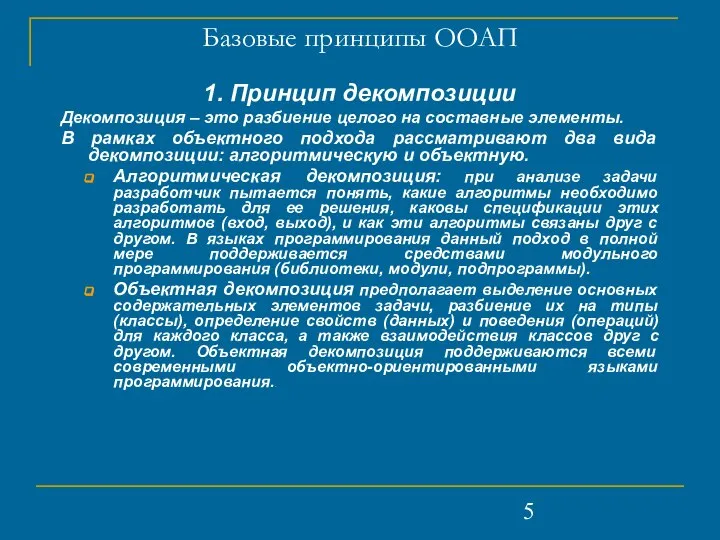 Базовые принципы ООАП

1. Принцип декомпозиции

Декомпозиция – это разбиение целого на составные элементы.

В рамках объектного подхода рассматривают два вида декомпозиции: алгоритмическую и объектную.

Алгоритмическая декомпозиция: при анализе задачи разработчик пытается понять, какие алгоритмы необходимо разработать для ее решения, каковы спецификации этих алгоритмов (вход, выход), и как эти алгоритмы связаны друг с другом. В языках программирования данный подход в полной мере поддерживается средствами модульного программирования (библиотеки, модули, подпрограммы).

Объектная декомпозиция предполагает выделение основных содержательных элементов задачи, разбиение их на типы (классы), определение свойств (данных) и поведения (операций) для каждого класса, а также взаимодействия классов друг с другом. Объектная декомпозиция поддерживаются всеми современными объектно-ориентированными языками программирования.

5